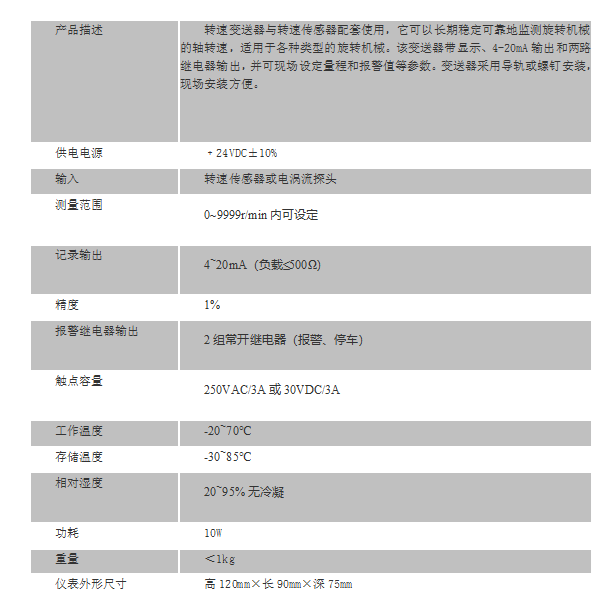 | 产品描述 | 转速变送器与转速传感器配套使用，它可以长期稳定可靠地监测旋转机械的轴转速，适用于各种类型的旋转机械。该变送器带显示、4-20mA 输出和两路继电器输出，并可现场设定量程和报警值等参数。变送器采用导轨或螺钉安装，现场安装方便。 |
|---|---|
| 供电电源 | + 24VDC±10% |
| 输入 | 转速传感器或电涡流探头 |
| 测量范围 | 0~9999r/min 内可设定 |
| 记录输出 | 4~20mA（负载≤500Ω） |
| 精度 | 1% |
| 报警继电器输出 | 2 组常开继电器（报警、停车） |
| 触点容量 | 250VAC/3A 或 30VDC/3A |
| 工作温度 | -20~70℃ |
| 存储温度 | -30~85℃ |
| 相对湿度 | 20~95% 无冷凝 |
| 功耗 | 10W |
| 重量 | ＜1kg |
| 仪表外形尺寸 | 高 120mm×长 90mm×深 75mm |